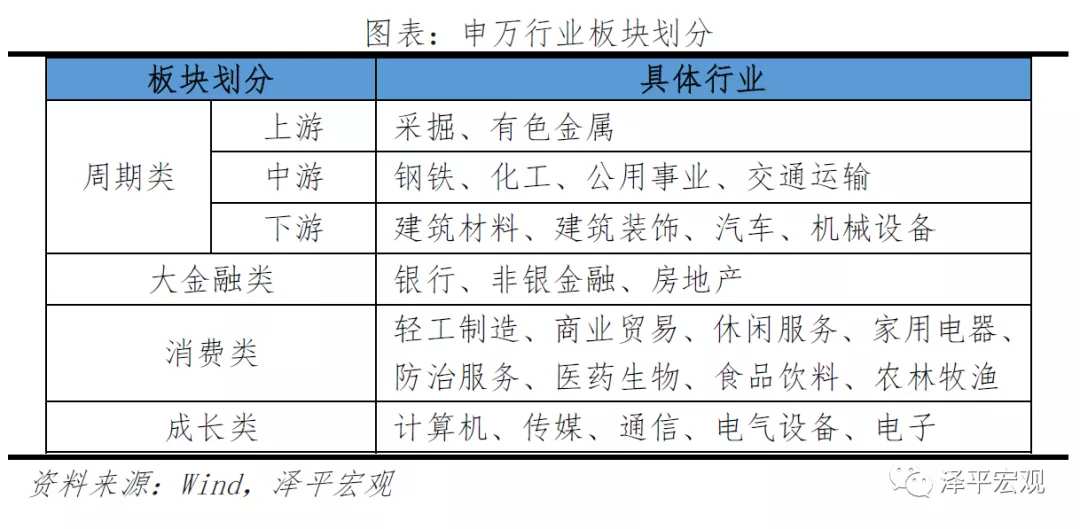 图表：申万行业板块划分

| 板块划分 |  | 具体行业 |
|---|---|---|
| 周期类 | 上游 | 采掘、有色金属 |
|  | 中游 | 钢铁、化工、公用事业、交通运输 |
|  | 下游 | 建筑材料、建筑装饰、汽车、机械设备 |
| 大金融类 |  | 银行、非银金融、房地产 |
| 消费类 |  | 轻工制造、商业贸易、休闲服务、家用电器、防治服务、医药生物、食品饮料、农林牧渔 |
| 成长类 |  | 计算机、传媒、通信、电气设备、电子 |

资料来源：Wind，泽平宏观

泽平宏观